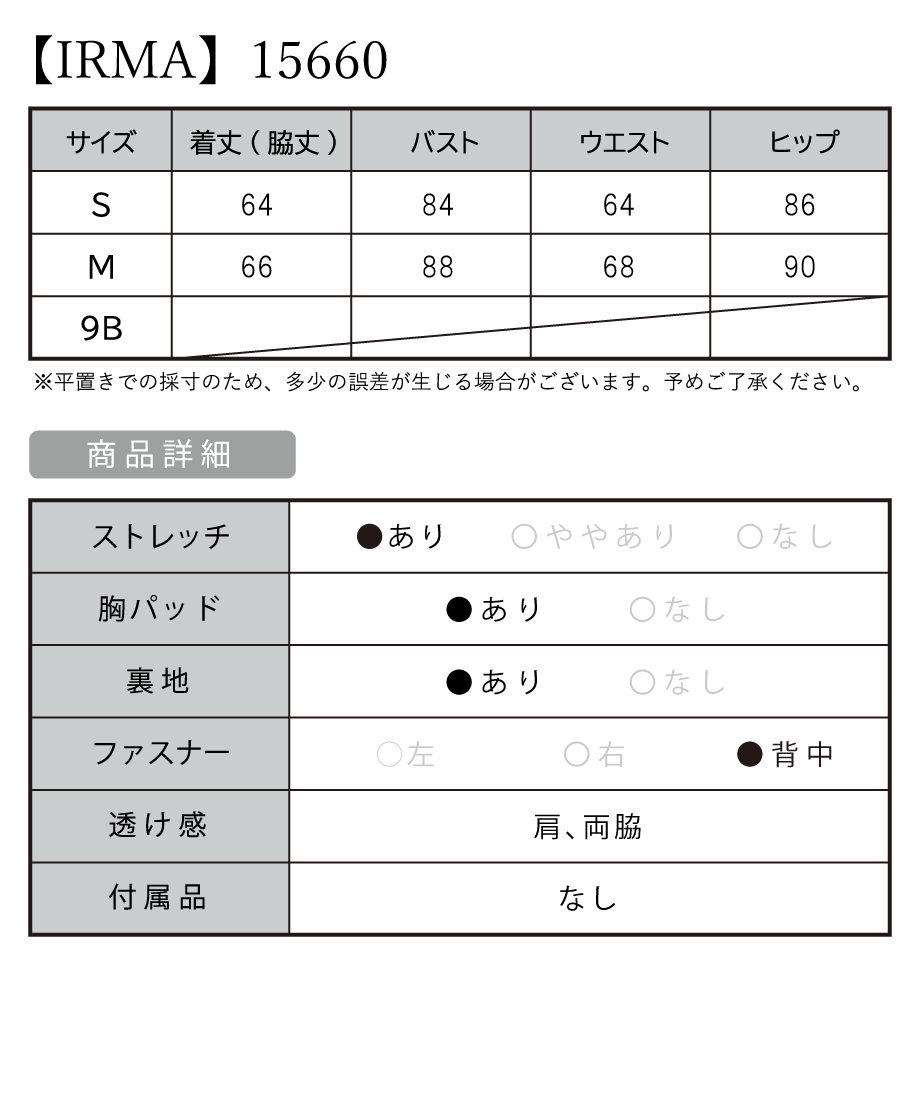 【IRMA】15660

| サイズ | 着丈（脇丈） | バスト | ウエスト | ヒップ |
|---|---|---|---|---|
| S | 64 | 84 | 64 | 86 |
| M | 66 | 88 | 68 | 90 |
| 9B | | | | |

※平置きでの採寸のため、多少の誤差が生じる場合がございます。予めご了承ください。

商品詳細

| ストレッチ | ●あり　○ややあり　○なし |
|---|---|
| 胸パッド | ●あり　○なし |
| 裏地 | ●あり　○なし |
| ファスナー | ○左　○右　●背中 |
| 透け感 | 肩､両脇 |
| 付属品 | なし |